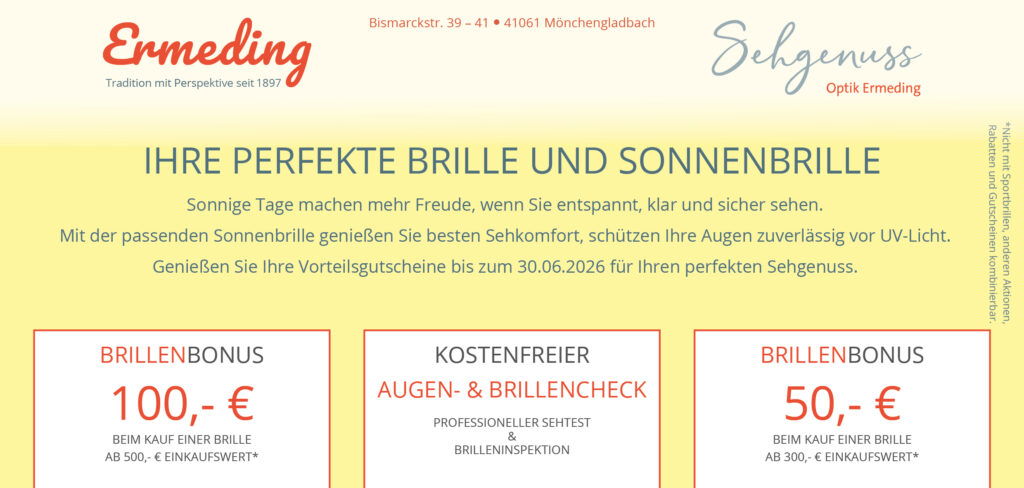 Ermeding
Tradition mit Perspektive seit 1897

Bismarckstr. 39 – 41 • 41061 Mönchengladbach

Sehgenuss
Optik Ermeding

IHRE PERFEKTE BRILLE UND SONNENBRILLE

Sonnige Tage machen mehr Freude, wenn Sie entspannt, klar und sicher sehen.
Mit der passenden Sonnenbrille genießen Sie besten Sehkomfort, schützen Ihre Augen zuverlässig vor UV-Licht.
Genießen Sie Ihre Vorteilsgutscheine bis zum 30.06.2026 für Ihren perfekten Sehgenuss.

BRILLENBONUS
100,- €
BEIM KAUF EINER BRILLE
AB 500,- € EINKAUFSWERT*

KOSTENFREIER
AUGEN- & BRILLENCHECK
PROFESSIONELLER SEHTEST
&
BRILLENINSPEKTION

BRILLENBONUS
50,- €
BEIM KAUF EINER BRILLE
AB 300,- € EINKAUFSWERT*

*Nicht mit Sportbrillen, anderen Aktionen, Rabatten und Gutscheinen kombinierbar.